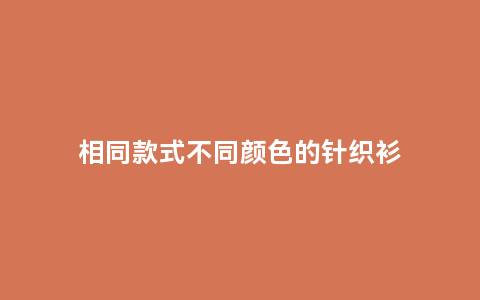 相同款式不同颜色的针织衫